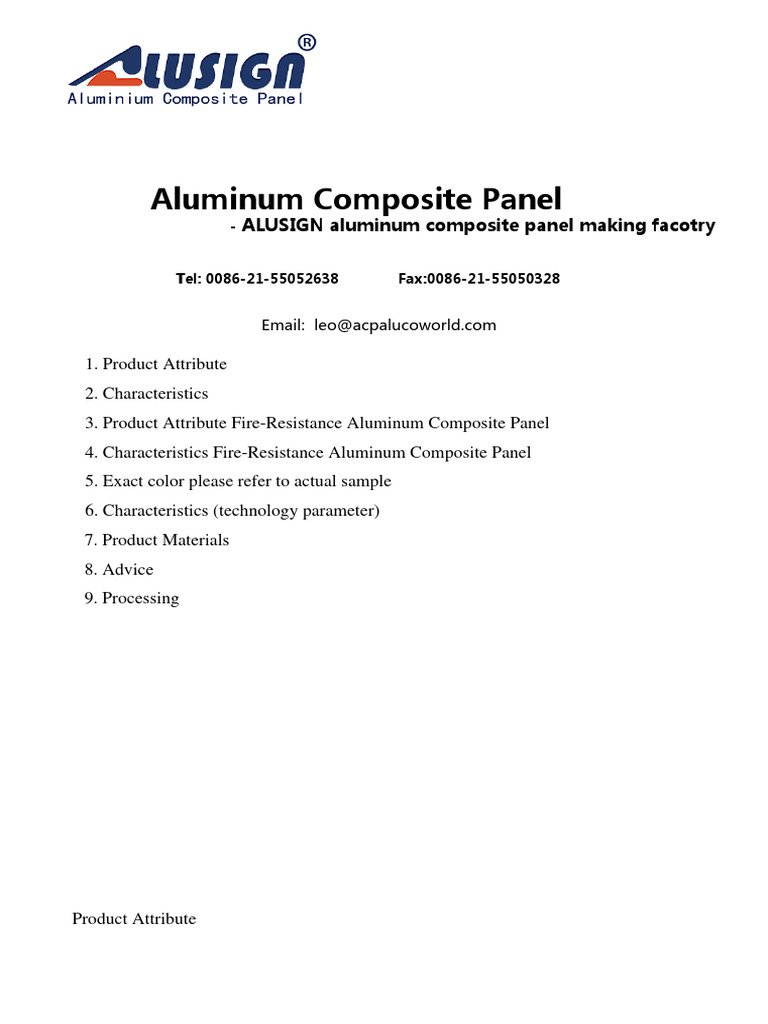 ALUSIGN®
Aluminium Composite Panel

Aluminum Composite Panel
- ALUSIGN aluminum composite panel making facotry

Tel: 0086-21-55052638 Fax:0086-21-55050328

Email: leo@acpalucoworld.com

1. Product Attribute
2. Characteristics
3. Product Attribute Fire-Resistance Aluminum Composite Panel
4. Characteristics Fire-Resistance Aluminum Composite Panel
5. Exact color please refer to actual sample
6. Characteristics (technology parameter)
7. Product Materials
8. Advice
9. Processing

Product Attribute